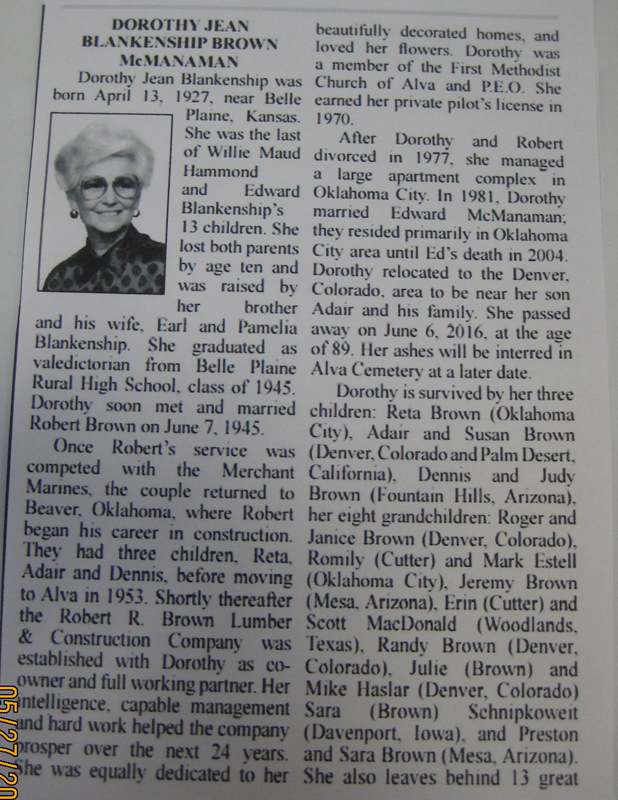 DOROTHY JEAN BLANKENSHIP BROWN McMANAMAN

Dorothy Jean Blankenship was born April 13, 1927, near Belle Plaine, Kansas. She was the last of Willie Maud Hammond and Edward Blankenship's 13 children. She lost both parents by age ten and was raised by her brother and his wife, Earl and Pamelia Blankenship. She graduated as valedictorian from Belle Plaine Rural High School, class of 1945. Dorothy soon met and married Robert Brown on June 7, 1945.

Once Robert's service was competed with the Merchant Marines, the couple returned to Beaver, Oklahoma, where Robert began his career in construction. They had three children, Reta, Adair and Dennis, before moving to Alva in 1953. Shortly thereafter the Robert R. Brown Lumber & Construction Company was established with Dorothy as co-owner and full working partner. Her intelligence, capable management and hard work helped the company prosper over the next 24 years. She was equally dedicated to her beautifully decorated homes, and loved her flowers. Dorothy was a member of the First Methodist Church of Alva and P.E.O. She earned her private pilot's license in 1970.

After Dorothy and Robert divorced in 1977, she managed a large apartment complex in Oklahoma City. In 1981, Dorothy married Edward McManaman; they resided primarily in Oklahoma City area until Ed's death in 2004. Dorothy relocated to the Denver, Colorado, area to be near her son Adair and his family. She passed away on June 6, 2016, at the age of 89. Her ashes will be interred in Alva Cemetery at a later date.

Dorothy is survived by her three children: Reta Brown (Oklahoma City), Adair and Susan Brown (Denver, Colorado and Palm Desert, California), Dennis and Judy Brown (Fountain Hills, Arizona), her eight grandchildren: Roger and Janice Brown (Denver, Colorado), Romily (Cutter) and Mark Estell (Oklahoma City), Jeremy Brown (Mesa, Arizona), Erin (Cutter) and Scott MacDonald (Woodlands, Texas), Randy Brown (Denver, Colorado), Julie (Brown) and Mike Haslar (Denver, Colorado) Sara (Brown) Schnipkoweit (Davenport, Iowa), and Preston and Sara Brown (Mesa, Arizona). She also leaves behind 13 great

05/27/20